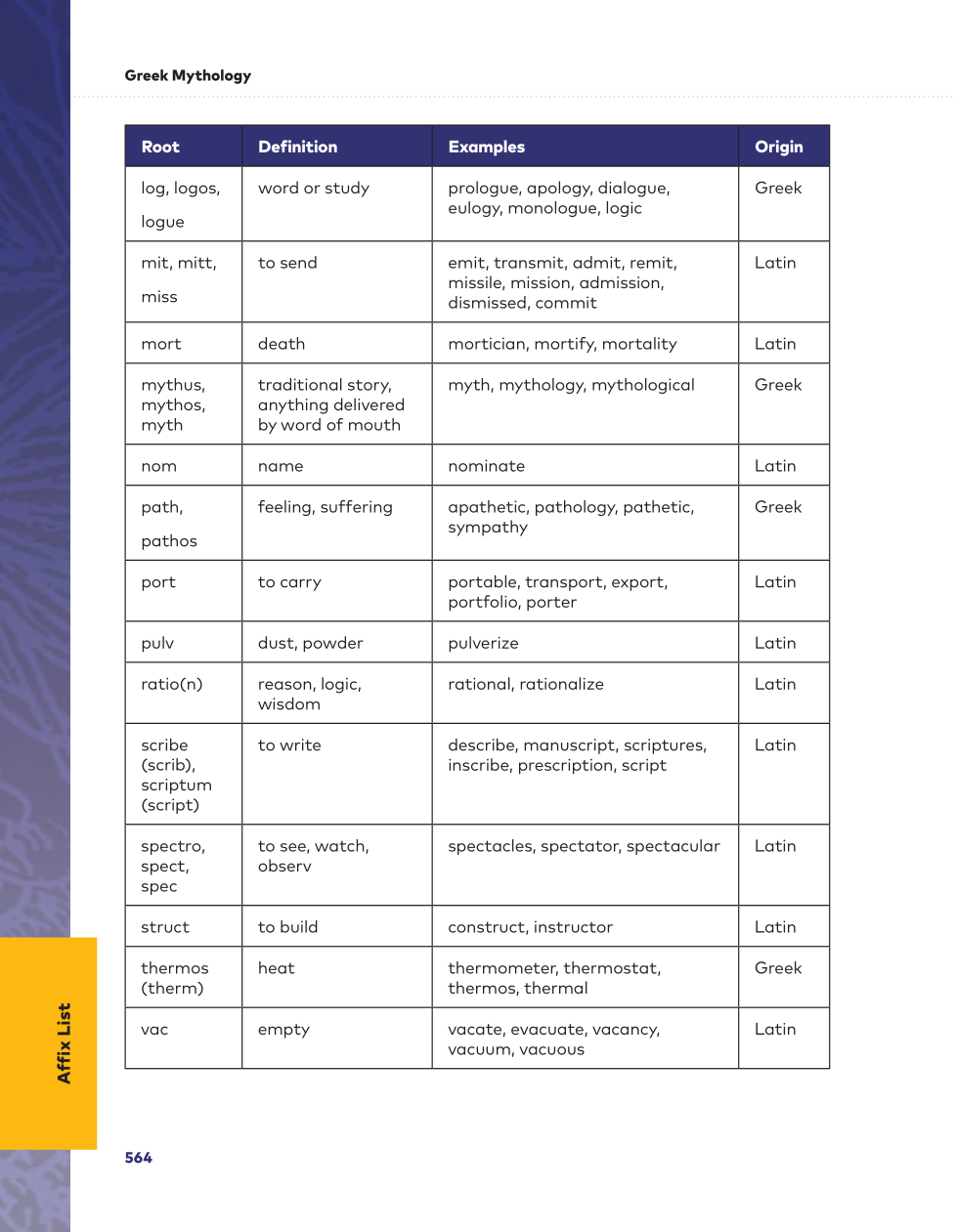 Greek Mythology

| Root | Definition | Examples | Origin |
|---|---|---|---|
| log, logos, logue | word or study | prologue, apology, dialogue, eulogy, monologue, logic | Greek |
| mit, mitt, miss | to send | emit, transmit, admit, remit, missile, mission, admission, dismissed, commit | Latin |
| mort | death | mortician, mortify, mortality | Latin |
| mythus, mythos, myth | traditional story, anything delivered by word of mouth | myth, mythology, mythological | Greek |
| nom | name | nominate | Latin |
| path, pathos | feeling, suffering | apathetic, pathology, pathetic, sympathy | Greek |
| port | to carry | portable, transport, export, portfolio, porter | Latin |
| pulv | dust, powder | pulverize | Latin |
| ratio(n) | reason, logic, wisdom | rational, rationalize | Latin |
| scribe (scrib), scriptum (script) | to write | describe, manuscript, scriptures, inscribe, prescription, script | Latin |
| spectro, spect, spec | to see, watch, observ | spectacles, spectator, spectacular | Latin |
| struct | to build | construct, instructor | Latin |
| thermos (therm) | heat | thermometer, thermostat, thermos, thermal | Greek |
| vac | empty | vacate, evacuate, vacancy, vacuum, vacuous | Latin |

Affix List

564